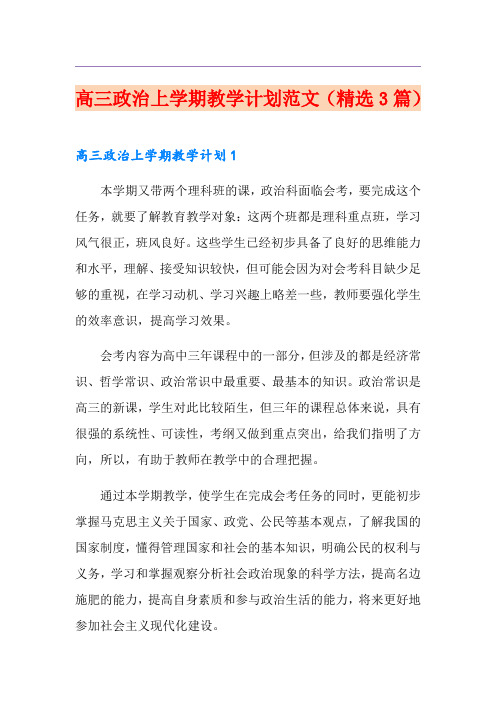 高三政治上学期教学计划范文（精选3篇）

高三政治上学期教学计划1

本学期又带两个理科班的课，政治科面临会考，要完成这个任务，就要了解教育教学对象：这两个班都是理科重点班，学习风气很正，班风良好。这些学生已经初步具备了良好的思维能力和水平，理解、接受知识较快，但可能会因为对会考科目缺少足够的重视，在学习动机、学习兴趣上略差一些，教师要强化学生的效率意识，提高学习效果。

会考内容为高中三年课程中的一部分，但涉及的都是经济常识、哲学常识、政治常识中最重要、最基本的知识。政治常识是高三的新课，学生对此比较陌生，但三年的课程总体来说，具有很强的系统性、可读性，考纲又做到重点突出，给我们指明了方向，所以，有助于教师在教学中的合理把握。

通过本学期教学，使学生在完成会考任务的同时，更能初步掌握马克思主义关于国家、政党、公民等基本观点，了解我国的国家制度，懂得管理国家和社会的基本知识，明确公民的权利与义务，学习和掌握观察分析社会政治现象的科学方法，提高名边施肥的能力，提高自身素质和参与政治生活的能力，将来更好地参加社会主义现代化建设。